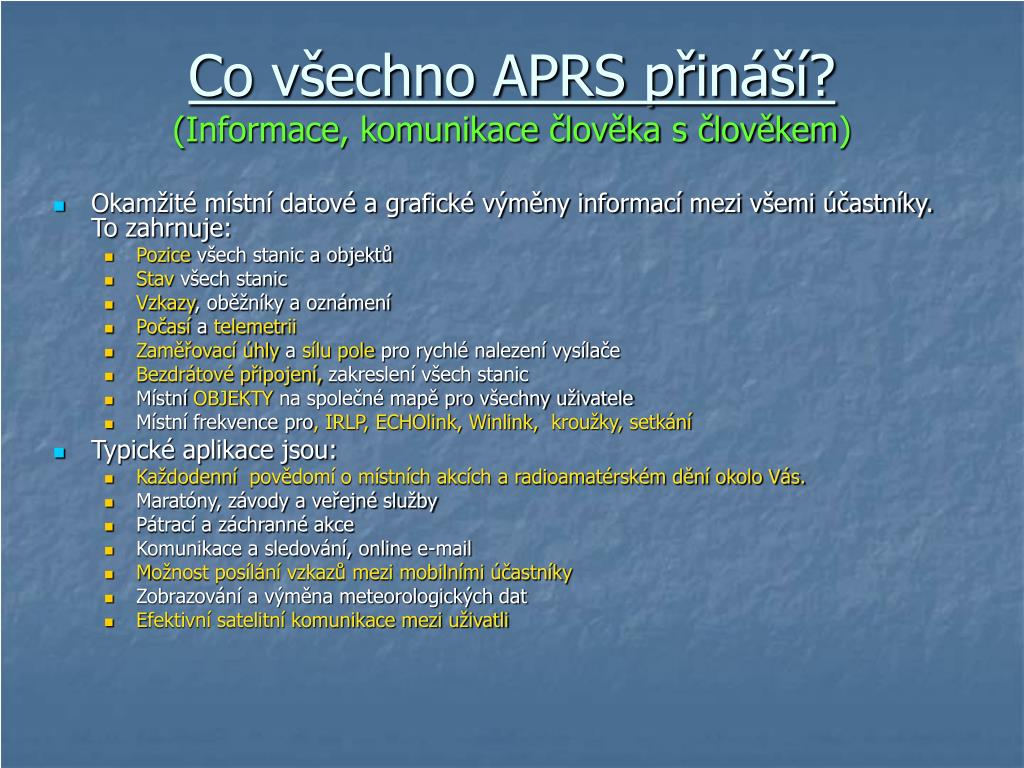 Co všechno APRS přináší?
(Informace, komunikace člověka s člověkem)

- Okamžité místní datové a grafické výměny informací mezi všemi účastníky. To zahrnuje:
  - Pozice všech stanic a objektů
  - Stav všech stanic
  - Vzkazy, oběžníky a oznámení
  - Počasí a telemetrii
  - Zaměřovací úhly a sílu pole pro rychlé nalezení vysílače
  - Bezdrátové připojení, zakreslení všech stanic
  - Místní OBJEKTY na společné mapě pro všechny uživatele
  - Místní frekvence pro, IRLP, ECHOlink, Winlink, kroužky, setkání
- Typické aplikace jsou:
  - Každodenní povědomí o místních akcích a radioamatérském dění okolo Vás.
  - Maratóny, závody a veřejné služby
  - Pátrací a záchranné akce
  - Komunikace a sledování, online e-mail
  - Možnost posílání vzkazů mezi mobilními účastníky
  - Zobrazování a výměna meteorologických dat
  - Efektivní satelitní komunikace mezi uživatli